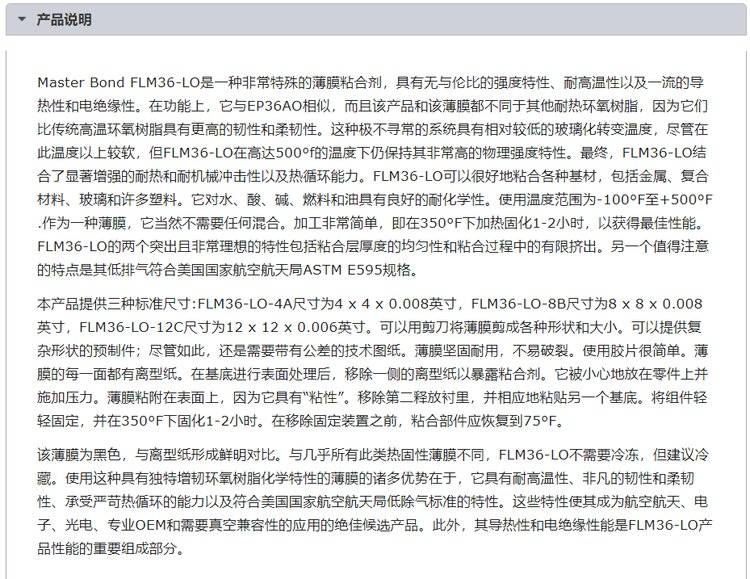 产品说明

Master Bond FLM36-LO是一种非常特殊的薄膜粘合剂，具有无与伦比的强度特性、耐高温性以及一流的导热性和电绝缘性。在功能上，它与EP36AO相似，而且该产品和该薄膜都不同于其他耐热环氧树脂，因为它们比传统高温环氧树脂具有更高的韧性和柔韧性。这种极不寻常的系统具有相对较低的玻璃化转变温度，尽管在此温度以上较软，但FLM36-LO在高达500°f的温度下仍保持其非常高的物理强度特性。最终，FLM36-LO结合了显著增强的耐热和耐机械冲击性以及热循环能力。FLM36-LO可以很好地粘合各种基材，包括金属、复合材料、玻璃和许多塑料。它对水、酸、碱、燃料和油具有良好的耐化学性。使用温度范围为-100°F至+500°F .作为一种薄膜，它当然不需要任何混合。加工非常简单，即在350°F下加热固化1-2小时，以获得最佳性能。FLM36-LO的两个突出且非常理想的特性包括粘合层厚度的均匀性和粘合过程中的有限挤出。另一个值得注意的特点是其低排气符合美国国家航空航天局ASTM E595规格。

本产品提供三种标准尺寸:FLM36-LO-4A尺寸为4 x 4 x 0.008英寸，FLM36-LO-8B尺寸为8 x 8 x 0.008英寸，FLM36-LO-12C尺寸为12 x 12 x 0.006英寸。可以用剪刀将薄膜剪成各种形状和大小。可以提供复杂形状的预制件；尽管如此，还是需要带有公差的技术图纸。薄膜坚固耐用，不易破裂。使用胶片很简单。薄膜的每一面都有离型纸。在基底进行表面处理后，移除一侧的离型纸以暴露粘合剂。它被小心地放在零件上并施加压力。薄膜粘附在表面上，因为它具有“粘性”。移除第二释放衬里，并相应地粘贴另一个基底。将组件轻轻固定，并在350°F下固化1-2小时。在移除固定装置之前，粘合部件应恢复到75°F。

该薄膜为黑色，与离型纸形成鲜明对比。与几乎所有此类热固性薄膜不同，FLM36-LO不需要冷冻，但建议冷藏。使用这种具有独特增韧环氧树脂化学特性的薄膜的诸多优势在于，它具有耐高温性、非凡的韧性和柔韧性、承受严苛热循环的能力以及符合美国国家航空航天局低除气标准的特性。这些特性使其成为航空航天、电子、光电、专业OEM和需要真空兼容性的应用的绝佳候选产品。此外，其导热性和电绝缘性能是FLM36-LO产品性能的重要组成部分。